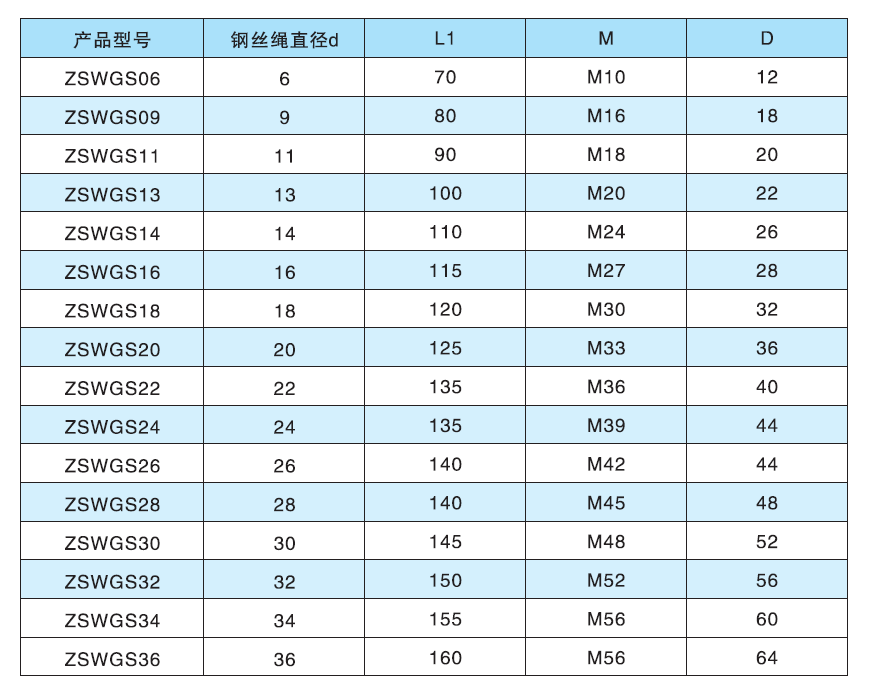 | 产品型号 | 钢丝绳直径d | L1 | M | D |
|---|---|---|---|---|
| ZSWGS06 | 6 | 70 | M10 | 12 |
| ZSWGS09 | 9 | 80 | M16 | 18 |
| ZSWGS11 | 11 | 90 | M18 | 20 |
| ZSWGS13 | 13 | 100 | M20 | 22 |
| ZSWGS14 | 14 | 110 | M24 | 26 |
| ZSWGS16 | 16 | 115 | M27 | 28 |
| ZSWGS18 | 18 | 120 | M30 | 32 |
| ZSWGS20 | 20 | 125 | M33 | 36 |
| ZSWGS22 | 22 | 135 | M36 | 40 |
| ZSWGS24 | 24 | 135 | M39 | 44 |
| ZSWGS26 | 26 | 140 | M42 | 44 |
| ZSWGS28 | 28 | 140 | M45 | 48 |
| ZSWGS30 | 30 | 145 | M48 | 52 |
| ZSWGS32 | 32 | 150 | M52 | 56 |
| ZSWGS34 | 34 | 155 | M56 | 60 |
| ZSWGS36 | 36 | 160 | M56 | 64 |